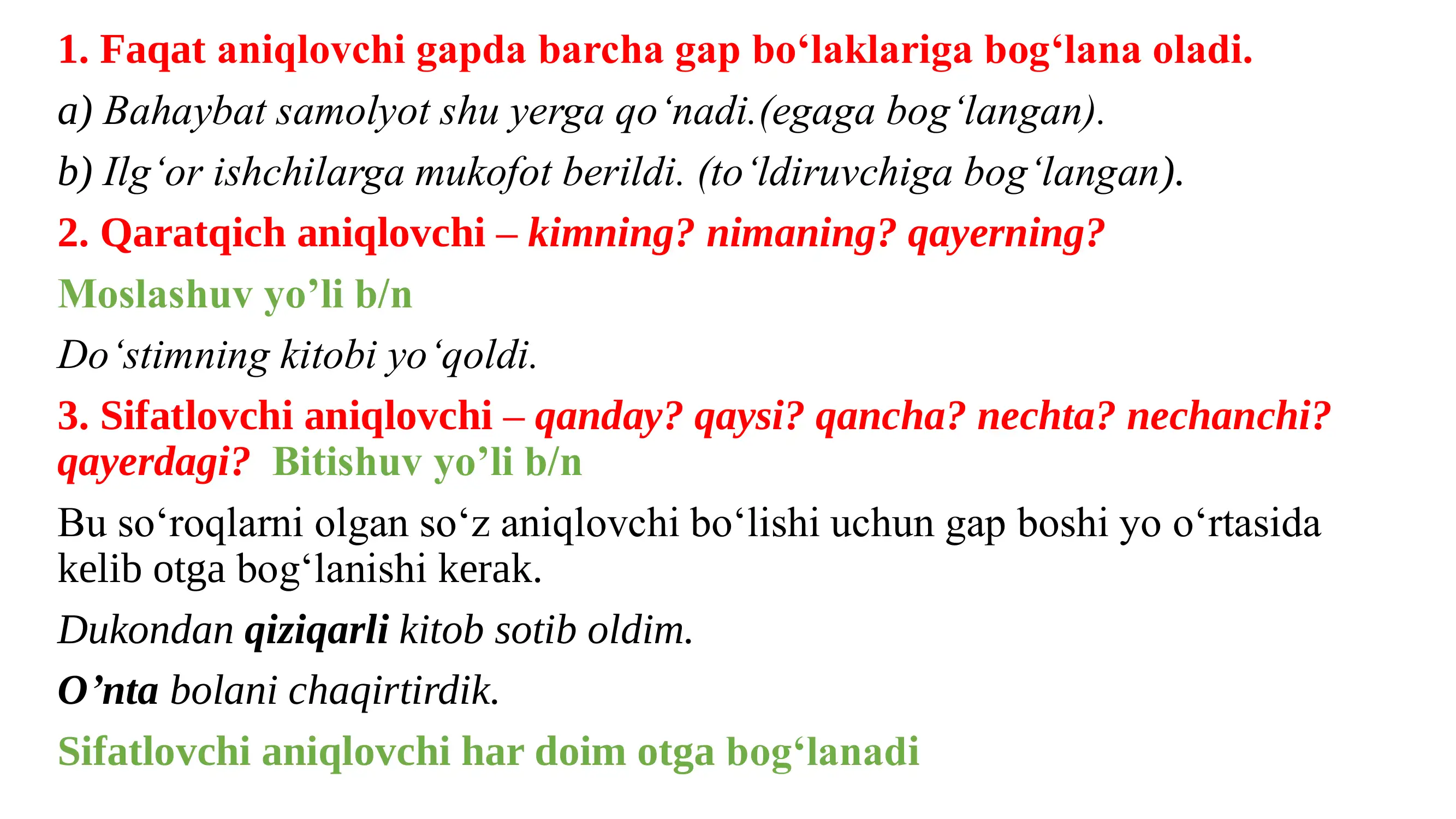 1. Faqat aniqlovchi gapda barcha gap bo‘laklariga bog‘lana oladi.

a) Bahaybat samolyot shu yerga qo‘nadi.(egaga bog‘langan).

b) Ilg‘or ishchilarga mukofot berildi. (to‘ldiruvchiga bog‘langan).

2. Qaratqich aniqlovchi – kimning? nimaning? qayerning?

Moslashuv yo’li b/n

Do‘stimning kitobi yo‘qoldi.

3. Sifatlovchi aniqlovchi – qanday? qaysi? qancha? nechta? nechanchi? qayerdagi? Bitishuv yo’li b/n

Bu so‘roqlarni olgan so‘z aniqlovchi bo‘lishi uchun gap boshi yo o‘rtasida kelib otga bog‘lanishi kerak.

Dukondan qiziqarli kitob sotib oldim.

O’nta bolani chaqirtirdik.

Sifatlovchi aniqlovchi har doim otga bog‘lanadi